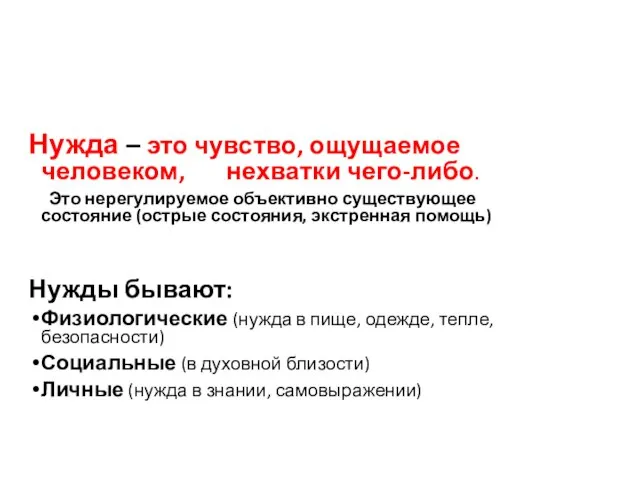 Нужда – это чувство, ощущаемое человеком, нехватки чего-либо.

Это нерегулируемое объективно существующее состояние (острые состояния, экстренная помощь)

Нужды бывают:
•Физиологические (нужда в пище, одежде, тепле, безопасности)
•Социальные (в духовной близости)
•Личные (нужда в знании, самовыражении)